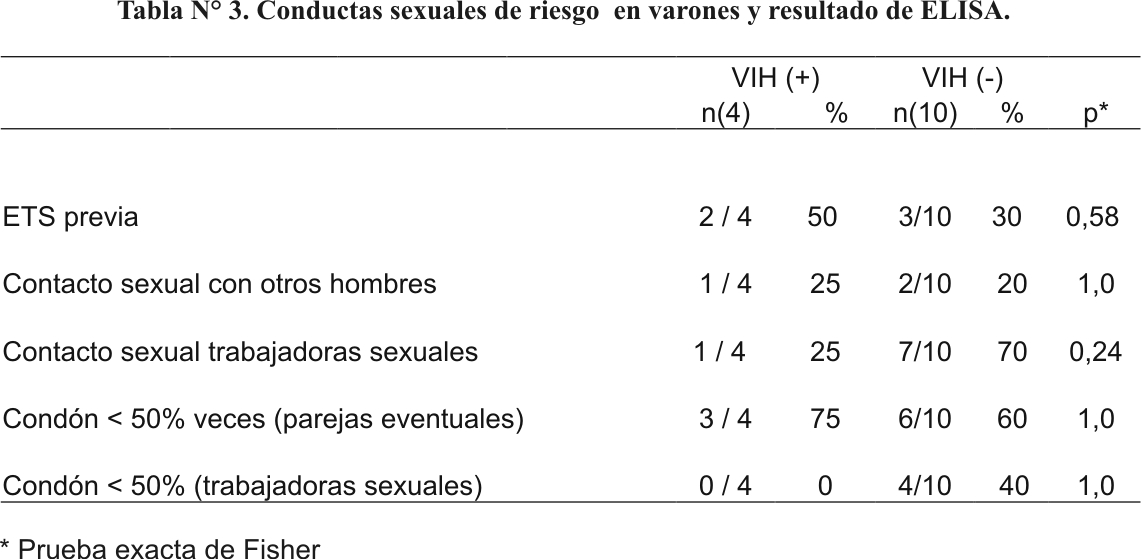 Tabla N° 3. Conductas sexuales de riesgo en varones y resultado de ELISA.

| | VIH (+) n(4) | % | VIH (-) n(10) | % | p* |
|---|---|---|---|---|---|
| ETS previa | 2 / 4 | 50 | 3/10 | 30 | 0,58 |
| Contacto sexual con otros hombres | 1 / 4 | 25 | 2/10 | 20 | 1,0 |
| Contacto sexual trabajadoras sexuales | 1 / 4 | 25 | 7/10 | 70 | 0,24 |
| Condón < 50% veces (parejas eventuales) | 3 / 4 | 75 | 6/10 | 60 | 1,0 |
| Condón < 50% (trabajadoras sexuales) | 0 / 4 | 0 | 4/10 | 40 | 1,0 |

* Prueba exacta de Fisher